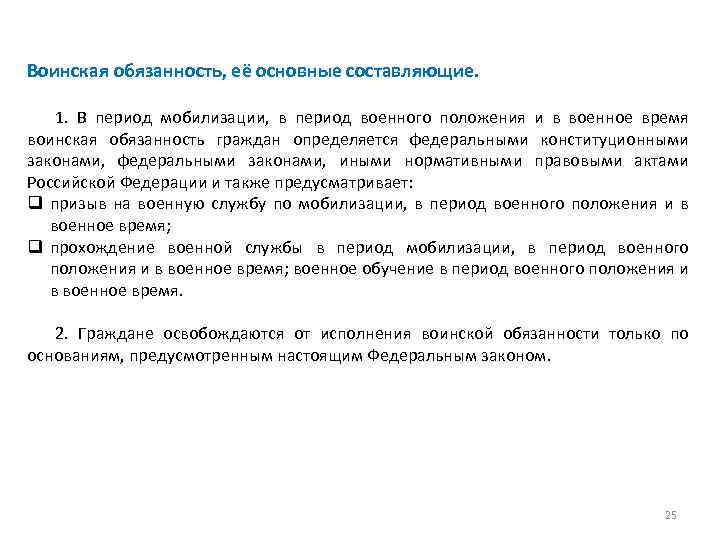 Воинская обязанность, её основные составляющие.

1. В период мобилизации, в период военного положения и в военное время воинская обязанность граждан определяется федеральными конституционными законами, федеральными законами, иными нормативными правовыми актами Российской Федерации и также предусматривает:

❑ призыв на военную службу по мобилизации, в период военного положения и в военное время;
❑ прохождение военной службы в период мобилизации, в период военного положения и в военное время; военное обучение в период военного положения и в военное время.

2. Граждане освобождаются от исполнения воинской обязанности только по основаниям, предусмотренным настоящим Федеральным законом.

25